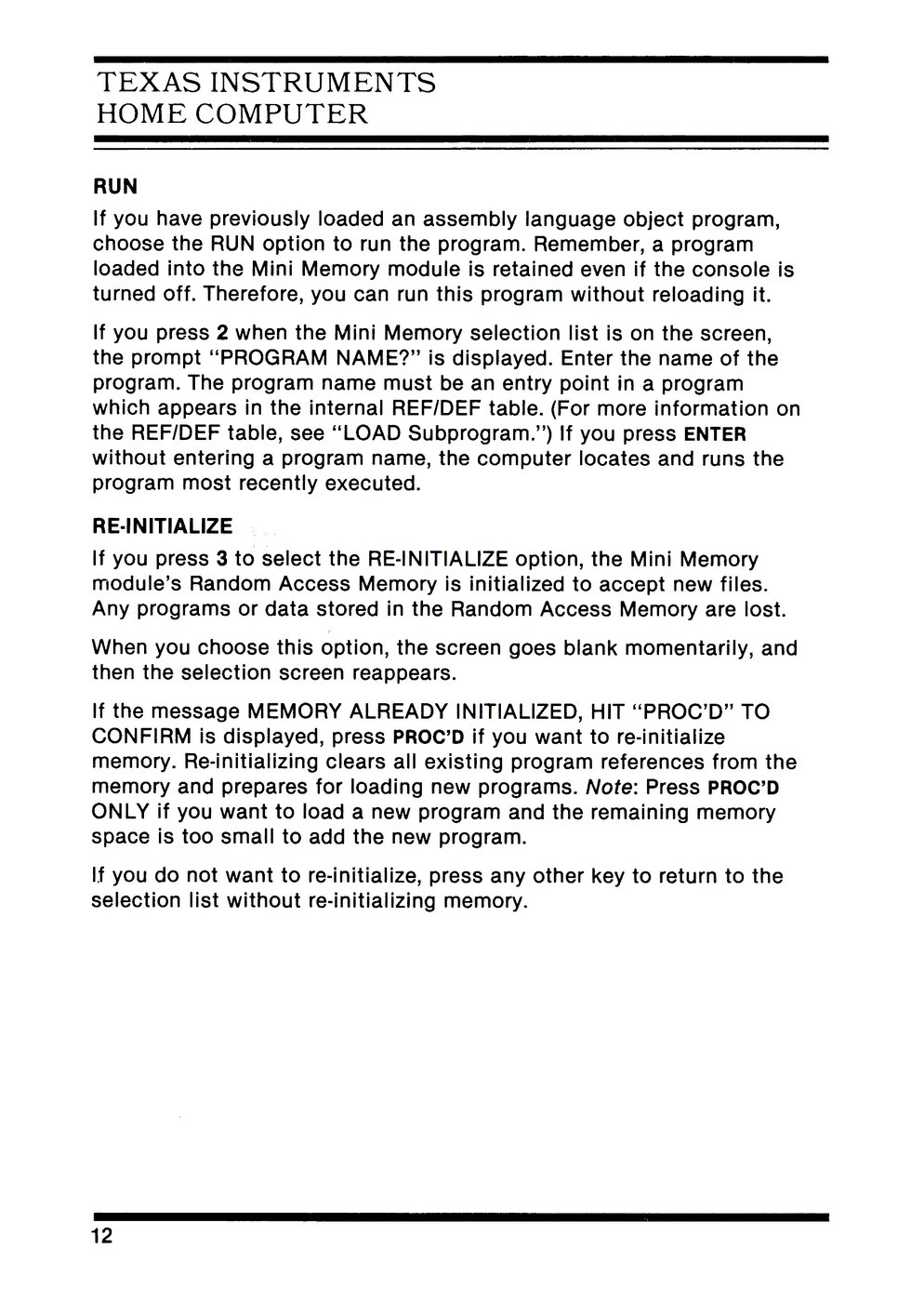 TEXAS INSTRUMENTS
HOME COMPUTER

RUN

If you have previously loaded an assembly language object program, choose the RUN option to run the program. Remember, a program loaded into the Mini Memory module is retained even if the console is turned off. Therefore, you can run this program without reloading it.

If you press 2 when the Mini Memory selection list is on the screen, the prompt "PROGRAM NAME?" is displayed. Enter the name of the program. The program name must be an entry point in a program which appears in the internal REF/DEF table. (For more information on the REF/DEF table, see "LOAD Subprogram.") If you press ENTER without entering a program name, the computer locates and runs the program most recently executed.

RE-INITIALIZE

If you press 3 to select the RE-INITIALIZE option, the Mini Memory module's Random Access Memory is initialized to accept new files. Any programs or data stored in the Random Access Memory are lost.

When you choose this option, the screen goes blank momentarily, and then the selection screen reappears.

If the message MEMORY ALREADY INITIALIZED, HIT "PROC'D" TO CONFIRM is displayed, press PROC'D if you want to re-initialize memory. Re-initializing clears all existing program references from the memory and prepares for loading new programs. Note: Press PROC'D ONLY if you want to load a new program and the remaining memory space is too small to add the new program.

If you do not want to re-initialize, press any other key to return to the selection list without re-initializing memory.

12